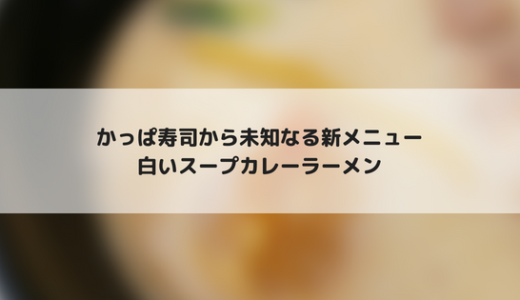 かっぱ寿司から未知なる新メニュー
白いスープカレーラーメン